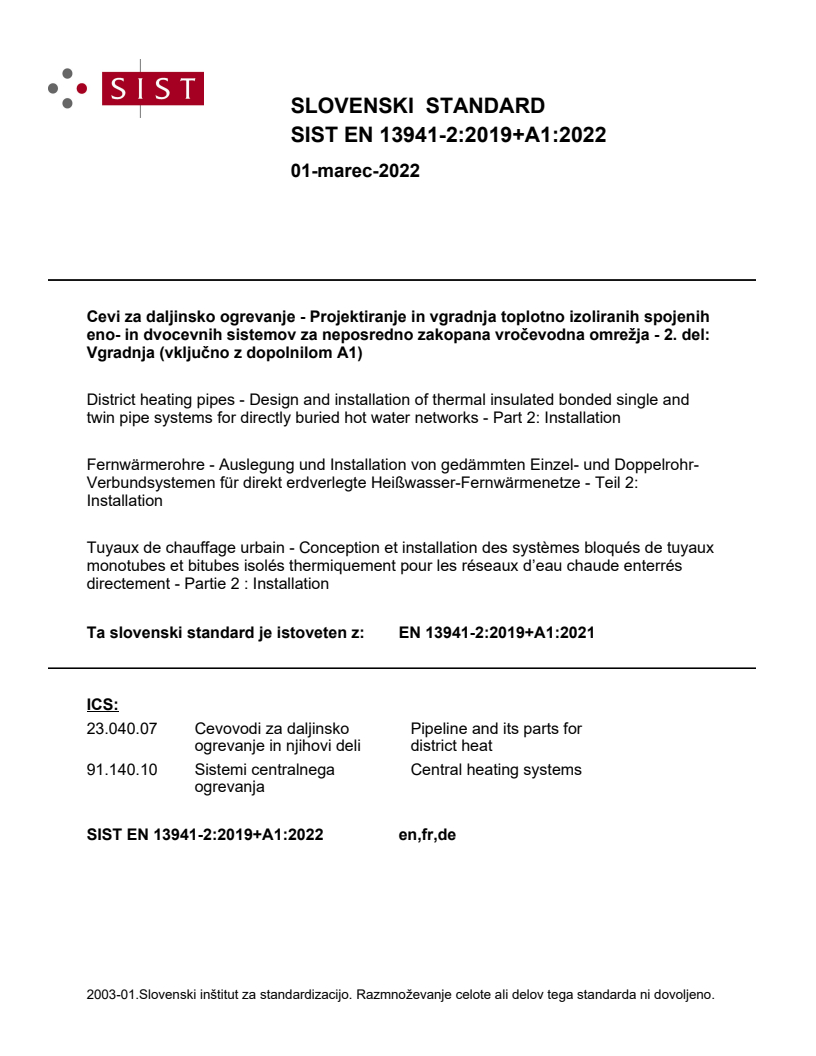 SIST

SLOVENSKI STANDARD
SIST EN 13941-2:2019+A1:2022

01-marec-2022

Cevi za daljinsko ogrevanje - Projektiranje in vgradnja toplotno izoliranih spojenih eno- in dvocevnih sistemov za neposredno zakopana vročevodna omrežja - 2. del: Vgradnja (vključno z dopolnilom A1)

District heating pipes - Design and installation of thermal insulated bonded single and twin pipe systems for directly buried hot water networks - Part 2: Installation

Fernwärmerohre - Auslegung und Installation von gedämmten Einzel- und Doppelrohr-Verbundsystemen für direkt erdverlegte Heißwasser-Fernwärmenetze - Teil 2: Installation

Tuyaux de chauffage urbain - Conception et installation des systèmes bloqués de tuyaux monotubes et bitubes isolés thermiquement pour les réseaux d'eau chaude enterrés directement - Partie 2 : Installation

Ta slovenski standard je istoveten z: EN 13941-2:2019+A1:2021

ICS:
23.040.07 Cevovodi za daljinsko ogrevanje in njihovi deli Pipeline and its parts for district heat
91.140.10 Sistemi centralnega ogrevanja Central heating systems

SIST EN 13941-2:2019+A1:2022 en,fr,de

2003-01.Slovenski inštitut za standardizacijo. Razmnoževanje celote ali delov tega standarda ni dovoljeno.